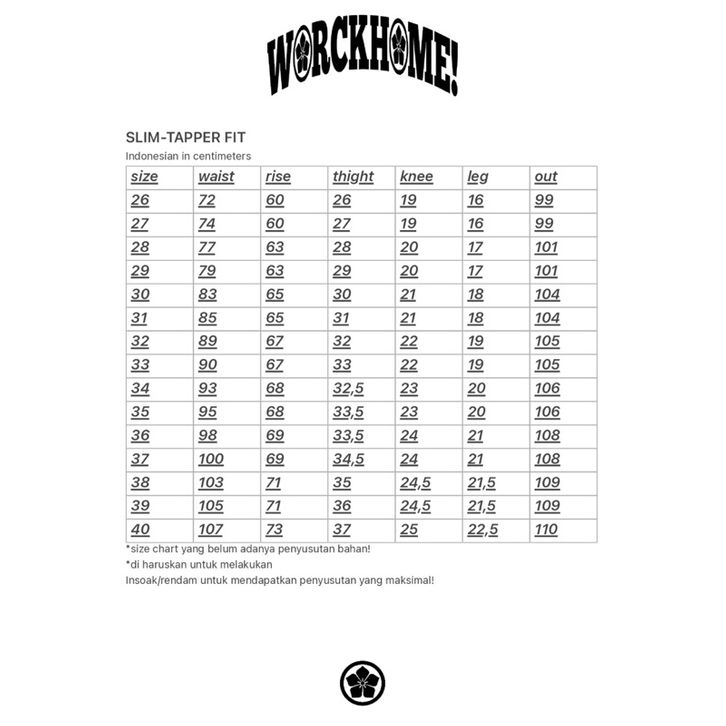 WORCKHOME!

SLIM-TAPPER FIT
Indonesian in centimeters

| size | waist | rise | thight | knee | leg | out |
|---|---|---|---|---|---|---|
| 26 | 72 | 60 | 26 | 19 | 16 | 99 |
| 27 | 74 | 60 | 27 | 19 | 16 | 99 |
| 28 | 77 | 63 | 28 | 20 | 17 | 101 |
| 29 | 79 | 63 | 29 | 20 | 17 | 101 |
| 30 | 83 | 65 | 30 | 21 | 18 | 104 |
| 31 | 85 | 65 | 31 | 21 | 18 | 104 |
| 32 | 89 | 67 | 32 | 22 | 19 | 105 |
| 33 | 90 | 67 | 33 | 22 | 19 | 105 |
| 34 | 93 | 68 | 32,5 | 23 | 20 | 106 |
| 35 | 95 | 68 | 33,5 | 23 | 20 | 106 |
| 36 | 98 | 69 | 33,5 | 24 | 21 | 108 |
| 37 | 100 | 69 | 34,5 | 24 | 21 | 108 |
| 38 | 103 | 71 | 35 | 24,5 | 21,5 | 109 |
| 39 | 105 | 71 | 36 | 24,5 | 21,5 | 109 |
| 40 | 107 | 73 | 37 | 25 | 22,5 | 110 |

*size chart yang belum adanya penyusutan bahan!
*di haruskan untuk melakukan
Insoak/rendam untuk mendapatkan penyusutan yang maksimal!